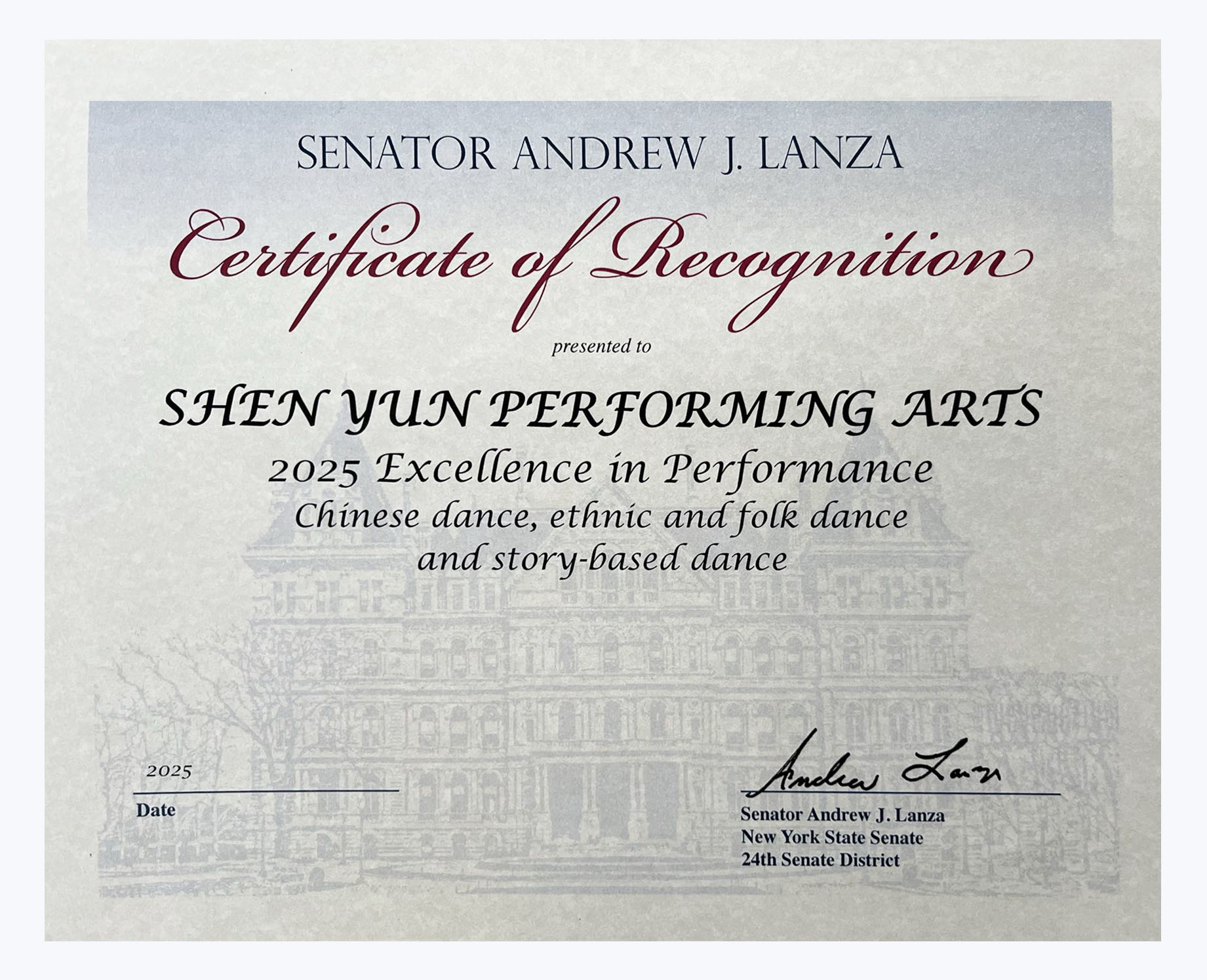 SENATOR ANDREW J. LANZA

Certificate of Recognition

presented to

SHEN YUN PERFORMING ARTS

2025 Excellence in Performance

Chinese dance, ethnic and folk dance
and story-based dance

2025
Date

Andrew Lanza
Senator Andrew J. Lanza
New York State Senate
24th Senate District